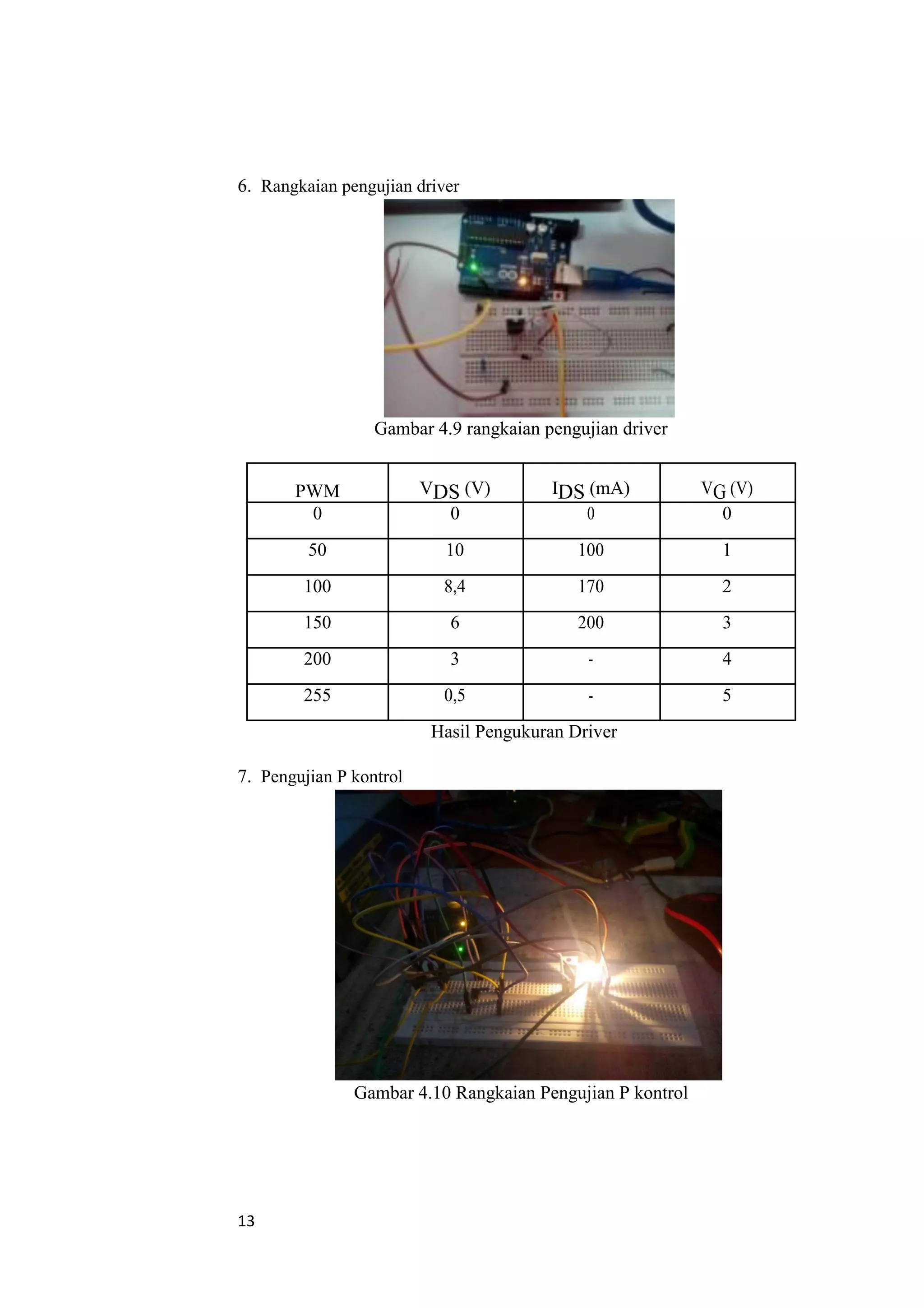 6. Rangkaian pengujian driver

Gambar 4.9 rangkaian pengujian driver

| PWM | $V_{DS}$ (V) | $I_{DS}$ (mA) | $V_G$ (V) |
|---|---|---|---|
| 0 | 0 | 0 | 0 |
| 50 | 10 | 100 | 1 |
| 100 | 8,4 | 170 | 2 |
| 150 | 6 | 200 | 3 |
| 200 | 3 | - | 4 |
| 255 | 0,5 | - | 5 |

Hasil Pengukuran Driver

7. Pengujian P kontrol

Gambar 4.10 Rangkaian Pengujian P kontrol

13